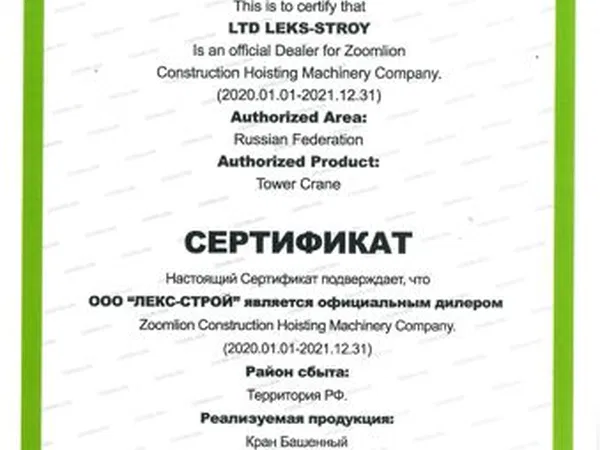 This is to certify that

LTD LEKS-STROY

Is an official Dealer for Zoomlion

Construction Hoisting Machinery Company.

(2020.01.01-2021.12.31)

Authorized Area:

Russian Federation

Authorized Product:

Tower Crane

СЕРТИФИКАТ

Настоящий Сертификат подверждает, что

ООО "ЛЕКС-СТРОЙ" является официальным дилером

Zoomlion Construction Hoisting Machinery Company.

(2020.01.01-2021.12.31)

Район сбыта:

Территория РФ.

Реализуемая продукция:

Кран Башенный